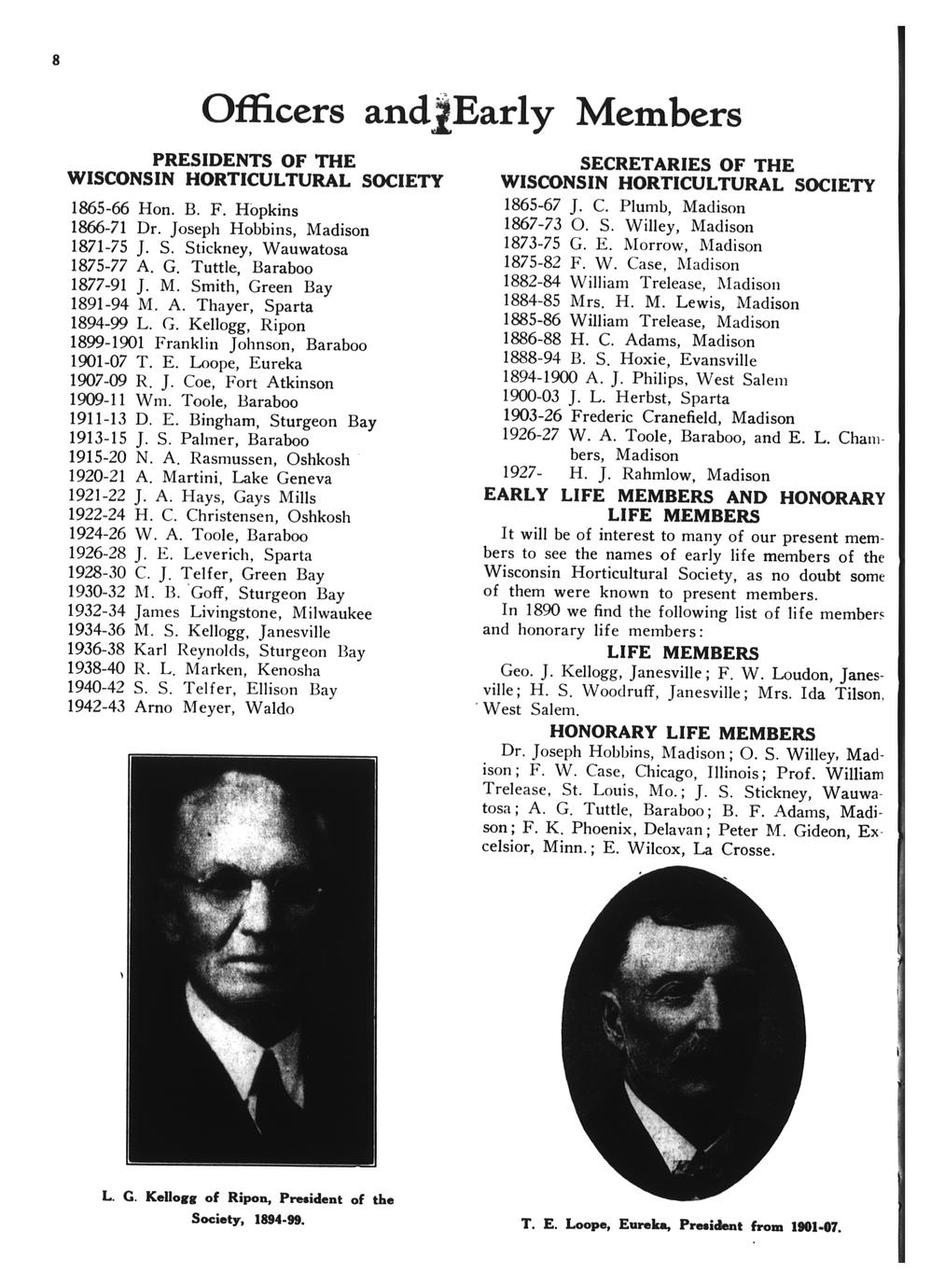 8

Officers and Early Members

PRESIDENTS OF THE WISCONSIN HORTICULTURAL SOCIETY

1865-66 Hon. B. F. Hopkins
1866-71 Dr. Joseph Hobbins, Madison
1871-75 J. S. Stickney, Wauwatosa
1875-77 A. G. Tuttle, Baraboo
1877-91 J. M. Smith, Green Bay
1891-94 M. A. Thayer, Sparta
1894-99 L. G. Kellogg, Ripon
1899-1901 Franklin Johnson, Baraboo
1901-07 T. E. Loope, Eureka
1907-09 R. J. Coe, Fort Atkinson
1909-11 Wm. Toole, Baraboo
1911-13 D. E. Bingham, Sturgeon Bay
1913-15 J. S. Palmer, Baraboo
1915-20 N. A. Rasmussen, Oshkosh
1920-21 A. Martini, Lake Geneva
1921-22 J. A. Hays, Gays Mills
1922-24 H. C. Christensen, Oshkosh
1924-26 W. A. Toole, Baraboo
1926-28 J. E. Leverich, Sparta
1928-30 C. J. Telfer, Green Bay
1930-32 M. B. Goff, Sturgeon Bay
1932-34 James Livingstone, Milwaukee
1934-36 M. S. Kellogg, Janesville
1936-38 Karl Reynolds, Sturgeon Bay
1938-40 R. L. Marken, Kenosha
1940-42 S. S. Telfer, Ellison Bay
1942-43 Arno Meyer, Waldo

L. G. Kellogg of Ripon, President of the Society, 1894-99.

SECRETARIES OF THE WISCONSIN HORTICULTURAL SOCIETY

1865-67 J. C. Plumb, Madison
1867-73 O. S. Willey, Madison
1873-75 G. E. Morrow, Madison
1875-82 F. W. Case, Madison
1882-84 William Trelease, Madison
1884-85 Mrs. H. M. Lewis, Madison
1885-86 William Trelease, Madison
1886-88 H. C. Adams, Madison
1888-94 B. S. Hoxie, Evansville
1894-1900 A. J. Philips, West Salem
1900-03 J. L. Herbst, Sparta
1903-26 Frederic Cranefield, Madison
1926-27 W. A. Toole, Baraboo, and E. L. Chambers, Madison
1927- H. J. Rahmlow, Madison

EARLY LIFE MEMBERS AND HONORARY LIFE MEMBERS

It will be of interest to many of our present members to see the names of early life members of the Wisconsin Horticultural Society, as no doubt some of them were known to present members.

In 1890 we find the following list of life members and honorary life members:

LIFE MEMBERS

Geo. J. Kellogg, Janesville; F. W. Loudon, Janesville; H. S. Woodruff, Janesville; Mrs. Ida Tilson, West Salem.

HONORARY LIFE MEMBERS

Dr. Joseph Hobbins, Madison; O. S. Willey, Madison; F. W. Case, Chicago, Illinois; Prof. William Trelease, St. Louis, Mo.; J. S. Stickney, Wauwatosa; A. G. Tuttle, Baraboo; B. F. Adams, Madison; F. K. Phoenix, Delavan; Peter M. Gideon, Excelsior, Minn.; E. Wilcox, La Crosse.

T. E. Loope, Eureka, President from 1901-07.